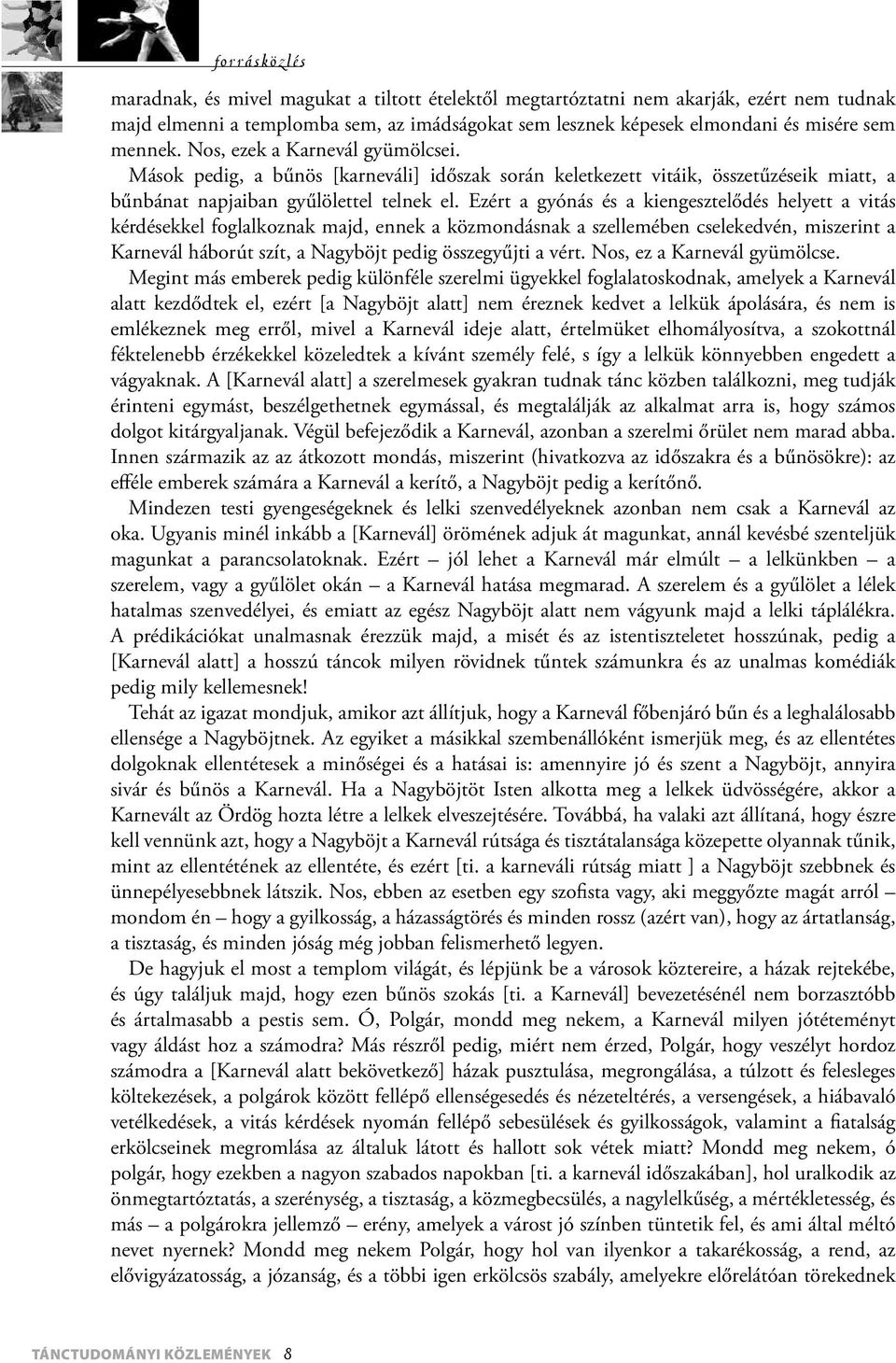 forrásközlés

maradnak, és mivel magukat a tiltott ételektől megtartóztatni nem akarják, ezért nem tudnak majd elmenni a templomba sem, az imádságokat sem lesznek képesek elmondani és misére sem mennek. Nos, ezek a Karnevál gyümölcsei.

Mások pedig, a bűnös [karneváli] időszak során keletkezett vitáik, összetűzéseik miatt, a bűnbánat napjaiban gyűlölettel telnek el. Ezért a gyónás és a kiengesztelődés helyett a vitás kérdésekkel foglalkoznak majd, ennek a közmondásnak a szellemében cselekedvén, miszerint a Karnevál háborút szít, a Nagyböjt pedig összegyűjti a vért. Nos, ez a Karnevál gyümölcse.

Megint más emberek pedig különféle szerelmi ügyekkel foglalatoskodnak, amelyek a Karnevál alatt kezdődtek el, ezért [a Nagyböjt alatt] nem éreznek kedvet a lelkük ápolására, és nem is emlékeznek meg erről, mivel a Karnevál ideje alatt, értelmüket elhomályosítva, a szokottnál féktelenebb érzékekkel közeledtek a kívánt személy felé, s így a lelkük könnyebben engedett a vágyaknak. A [Karnevál alatt] a szerelmesek gyakran tudnak tánc közben találkozni, meg tudják érinteni egymást, beszélgethetnek egymással, és megtalálják az alkalmat arra is, hogy számos dolgot kitárgyaljanak. Végül befejeződik a Karnevál, azonban a szerelmi őrület nem marad abba. Innen származik az az átkozott mondás, miszerint (hivatkozva az időszakra és a bűnösökre): az efféle emberek számára a Karnevál a kerítő, a Nagyböjt pedig a kerítőnő.

Mindezen testi gyengeségeknek és lelki szenvedélyeknek azonban nem csak a Karnevál az oka. Ugyanis minél inkább a [Karnevál] örömének adjuk át magunkat, annál kevésbé szenteljük magunkat a parancsolatoknak. Ezért – jól lehet a Karnevál már elmúlt – a lelkünkben – a szerelem, vagy a gyűlölet okán – a Karnevál hatása megmarad. A szerelem és a gyűlölet a lélek hatalmas szenvedélyei, és emiatt az egész Nagyböjt alatt nem vágyunk majd a lelki táplálékra. A prédikációkat unalmasnak érezzük majd, a misét és az istentiszteletet hosszúnak, pedig a [Karnevál alatt] a hosszú táncok milyen rövidnek tűntek számunkra és az unalmas komédiák pedig mily kellemesnek!

Tehát az igazat mondjuk, amikor azt állítjuk, hogy a Karnevál főbenjáró bűn és a leghalálosabb ellensége a Nagyböjtnek. Az egyiket a másikkal szembenállóként ismerjük meg, és az ellentétes dolgoknak ellentétesek a minőségei és a hatásai is: amennyire jó és szent a Nagyböjt, annyira sivár és bűnös a Karnevál. Ha a Nagyböjtöt Isten alkotta meg a lelkek üdvösségére, akkor a Karnevált az Ördög hozta létre a lelkek elveszejtésére. Továbbá, ha valaki azt állítaná, hogy észre kell vennünk azt, hogy a Nagyböjt a Karnevál rútsága és tisztátalansága közepette olyannak tűnik, mint az ellentétének az ellentéte, és ezért [ti. a karneváli rútság miatt ] a Nagyböjt szebbnek és ünnepélyesebbnek látszik. Nos, ebben az esetben egy szofista vagy, aki meggyőzte magát arról – mondom én – hogy a gyilkosság, a házasságtörés és minden rossz (azért van), hogy az ártatlanság, a tisztaság, és minden jóság még jobban felismerhető legyen.

De hagyjuk el most a templom világát, és lépjünk be a városok köztereire, a házak rejtekébe, és úgy találjuk majd, hogy ezen bűnös szokás [ti. a Karnevál] bevezetésénél nem borzasztóbb és ártalmasabb a pestis sem. Ó, Polgár, mondd meg nekem, a Karnevál milyen jótéteményt vagy áldást hoz a számodra? Más részről pedig, miért nem érzed, Polgár, hogy veszélyt hordoz számodra a [Karnevál alatt bekövetkező] házak pusztulása, megrongálása, a túlzott és felesleges költekezések, a polgárok között fellépő ellenségesedés és nézeteltérés, a versengések, a hiábavaló vetélkedések, a vitás kérdések nyomán fellépő sebesülések és gyilkosságok, valamint a fiatalság erkölcseinek megromlása az általuk látott és hallott sok vétek miatt? Mondd meg nekem, ó polgár, hogy ezekben a nagyon szabados napokban [ti. a karnevál időszakában], hol uralkodik az önmegtartóztatás, a szerénység, a tisztaság, a közmegbecsülés, a nagylelkűség, a mértékletesség, és más – a polgárokra jellemző – erény, amelyek a várost jó színben tüntetik fel, és ami által méltó nevet nyernek? Mondd meg nekem Polgár, hogy hol van ilyenkor a takarékosság, a rend, az elővigyázatosság, a józanság, és a többi igen erkölcsös szabály, amelyekre előrelátóan törekednek

TÁNCTUDOMÁNYI KÖZLEMÉNYEK 8